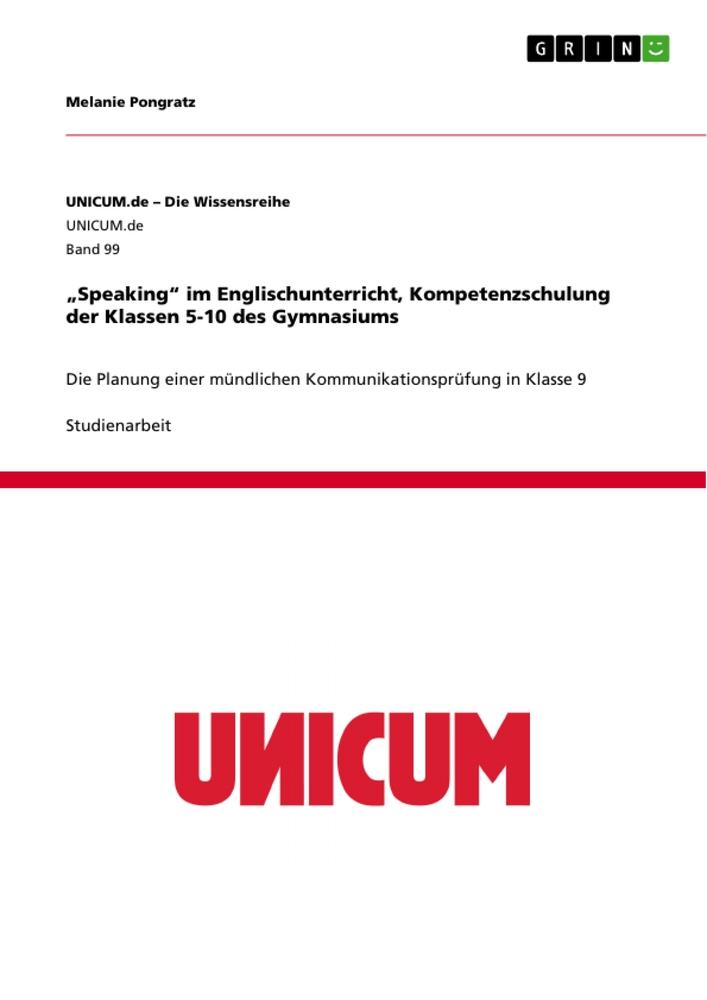 GRIN

Melanie Pongratz

UNICUM.de – Die Wissensreihe
UNICUM.de
Band 99

„Speaking“ im Englischunterricht, Kompetenzschulung der Klassen 5-10 des Gymnasiums

Die Planung einer mündlichen Kommunikationsprüfung in Klasse 9

Studienarbeit

UNICUM